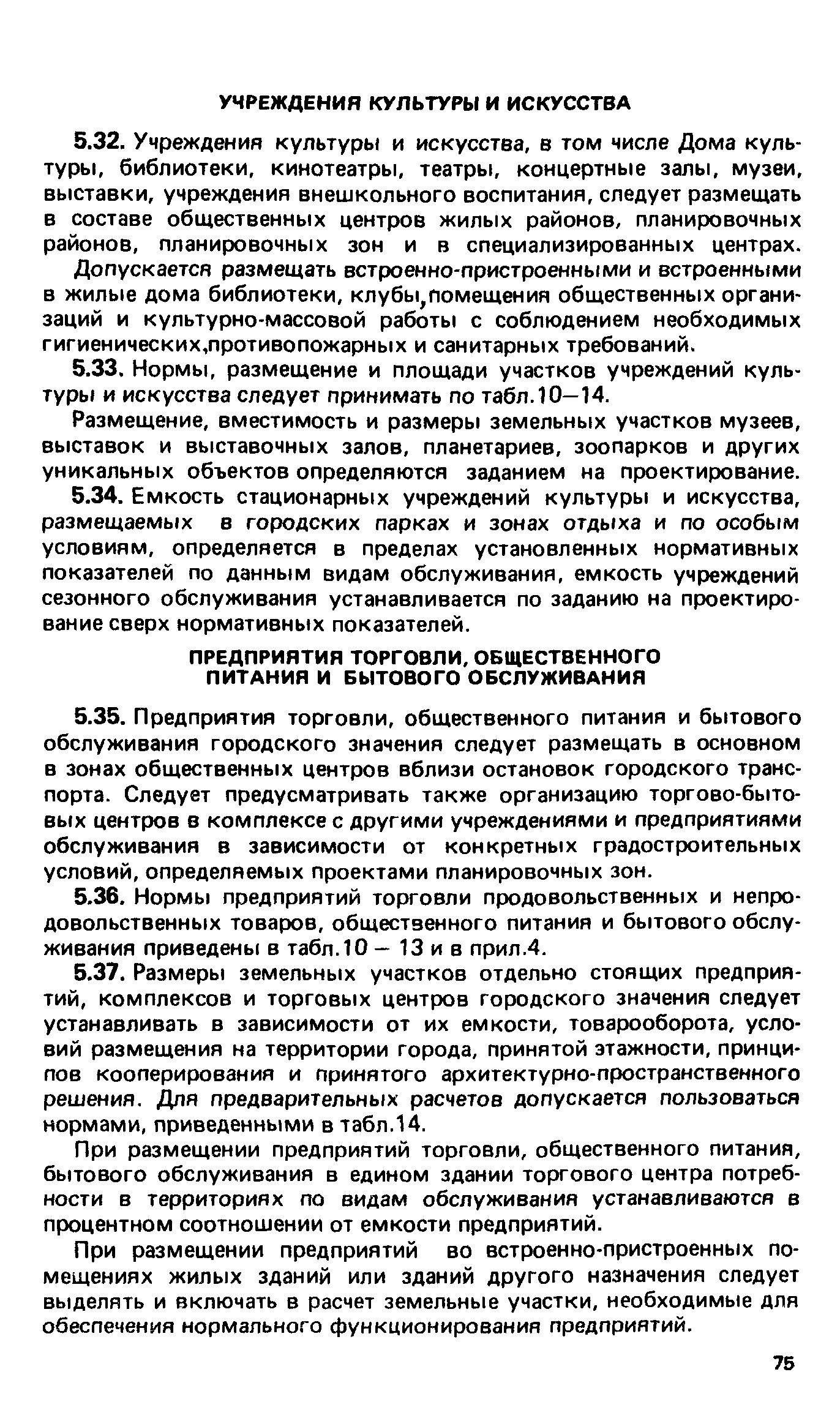 УЧРЕЖДЕНИЯ КУЛЬТУРЫ И ИСКУССТВА

5.32. Учреждения культуры и искусства, в том числе Дома культуры, библиотеки, кинотеатры, театры, концертные залы, музеи, выставки, учреждения внешкольного воспитания, следует размещать в составе общественных центров жилых районов, планировочных районов, планировочных зон и в специализированных центрах.

Допускается размещать встроенно-пристроенными и встроенными в жилые дома библиотеки, клубы,помещения общественных организаций и культурно-массовой работы с соблюдением необходимых гигиенических,противопожарных и санитарных требований.

5.33. Нормы, размещение и площади участков учреждений культуры и искусства следует принимать по табл.10—14.

Размещение, вместимость и размеры земельных участков музеев, выставок и выставочных залов, планетариев, зоопарков и других уникальных объектов определяются заданием на проектирование.

5.34. Емкость стационарных учреждений культуры и искусства, размещаемых в городских парках и зонах отдыха и по особым условиям, определяется в пределах установленных нормативных показателей по данным видам обслуживания, емкость учреждений сезонного обслуживания устанавливается по заданию на проектирование сверх нормативных показателей.

ПРЕДПРИЯТИЯ ТОРГОВЛИ, ОБЩЕСТВЕННОГО ПИТАНИЯ И БЫТОВОГО ОБСЛУЖИВАНИЯ

5.35. Предприятия торговли, общественного питания и бытового обслуживания городского значения следует размещать в основном в зонах общественных центров вблизи остановок городского транспорта. Следует предусматривать также организацию торгово-бытовых центров в комплексе с другими учреждениями и предприятиями обслуживания в зависимости от конкретных градостроительных условий, определяемых проектами планировочных зон.

5.36. Нормы предприятий торговли продовольственных и непродовольственных товаров, общественного питания и бытового обслуживания приведены в табл.10 — 13 и в прил.4.

5.37. Размеры земельных участков отдельно стоящих предприятий, комплексов и торговых центров городского значения следует устанавливать в зависимости от их емкости, товарооборота, условий размещения на территории города, принятой этажности, принципов кооперирования и принятого архитектурно-пространственного решения. Для предварительных расчетов допускается пользоваться нормами, приведенными в табл.14.

При размещении предприятий торговли, общественного питания, бытового обслуживания в едином здании торгового центра потребности в территориях по видам обслуживания устанавливаются в процентном соотношении от емкости предприятий.

При размещении предприятий во встроенно-пристроенных помещениях жилых зданий или зданий другого назначения следует выделять и включать в расчет земельные участки, необходимые для обеспечения нормального функционирования предприятий.

75